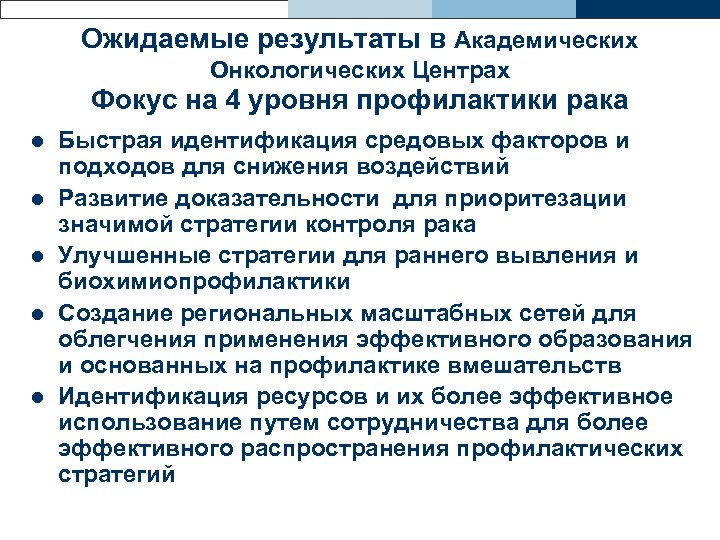 Ожидаемые результаты в Академических Онкологических Центрах
Фокус на 4 уровня профилактики рака

● Быстрая идентификация средовых факторов и подходов для снижения воздействий
● Развитие доказательности для приоритезации значимой стратегии контроля рака
● Улучшенные стратегии для раннего вывления и биохимиопрофилактики
● Создание региональных масштабных сетей для облегчения применения эффективного образования и основанных на профилактике вмешательств
● Идентификация ресурсов и их более эффективное использование путем сотрудничества для более эффективного распространения профилактических стратегий